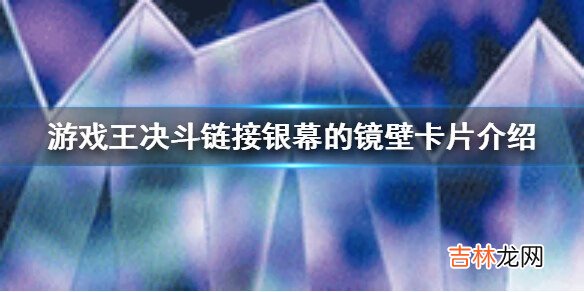 游戏王决斗链接银幕的镜壁卡片介绍

吉林龙网